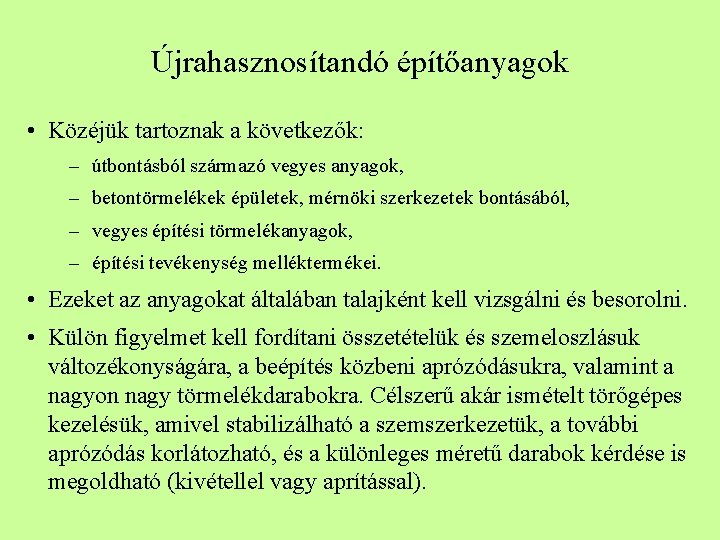 Újrahasznosítandó építőanyagok

• Közéjük tartoznak a következők:
– útbontásból származó vegyes anyagok,
– betontörmelékek épületek, mérnöki szerkezetek bontásából,
– vegyes építési törmelékanyagok,
– építési tevékenység melléktermékei.

• Ezeket az anyagokat általában talajként kell vizsgálni és besorolni.

• Külön figyelmet kell fordítani összetételük és szemeloszlásuk változékonyságára, a beépítés közbeni aprózódásukra, valamint a nagyon nagy törmelékdarabokra. Célszerű akár ismételt törőgépes kezelésük, amivel stabilizálható a szemszerkezetük, a további aprózódás korlátozható, és a különleges méretű darabok kérdése is megoldható (kivétellel vagy aprítással).